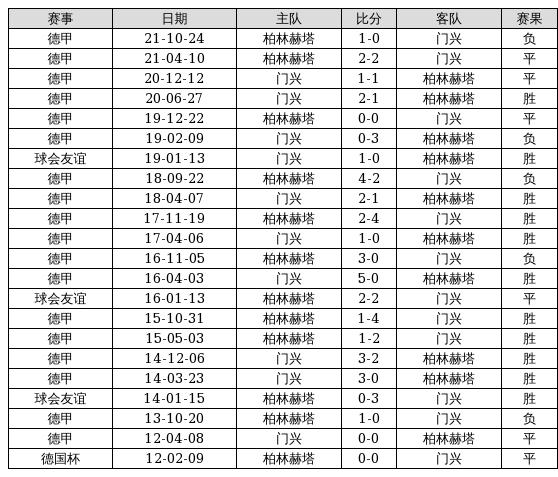 | 赛事 | 日期 | 主队 | 比分 | 客队 | 赛果 |
|---|---|---|---|---|---|
| 德甲 | 21-10-24 | 柏林赫塔 | 1-0 | 门兴 | 负 |
| 德甲 | 21-04-10 | 柏林赫塔 | 2-2 | 门兴 | 平 |
| 德甲 | 20-12-12 | 门兴 | 1-1 | 柏林赫塔 | 平 |
| 德甲 | 20-06-27 | 门兴 | 2-1 | 柏林赫塔 | 胜 |
| 德甲 | 19-12-22 | 柏林赫塔 | 0-0 | 门兴 | 平 |
| 德甲 | 19-02-09 | 门兴 | 0-3 | 柏林赫塔 | 负 |
| 球会友谊 | 19-01-13 | 门兴 | 1-0 | 柏林赫塔 | 胜 |
| 德甲 | 18-09-22 | 柏林赫塔 | 4-2 | 门兴 | 负 |
| 德甲 | 18-04-07 | 门兴 | 2-1 | 柏林赫塔 | 胜 |
| 德甲 | 17-11-19 | 柏林赫塔 | 2-4 | 门兴 | 胜 |
| 德甲 | 17-04-06 | 门兴 | 1-0 | 柏林赫塔 | 胜 |
| 德甲 | 16-11-05 | 柏林赫塔 | 3-0 | 门兴 | 负 |
| 德甲 | 16-04-03 | 门兴 | 5-0 | 柏林赫塔 | 胜 |
| 球会友谊 | 16-01-13 | 柏林赫塔 | 2-2 | 门兴 | 平 |
| 德甲 | 15-10-31 | 柏林赫塔 | 1-4 | 门兴 | 胜 |
| 德甲 | 15-05-03 | 柏林赫塔 | 1-2 | 门兴 | 胜 |
| 德甲 | 14-12-06 | 门兴 | 3-2 | 柏林赫塔 | 胜 |
| 德甲 | 14-03-23 | 门兴 | 3-0 | 柏林赫塔 | 胜 |
| 球会友谊 | 14-01-15 | 柏林赫塔 | 0-3 | 门兴 | 胜 |
| 德甲 | 13-10-20 | 柏林赫塔 | 1-0 | 门兴 | 负 |
| 德甲 | 12-04-08 | 门兴 | 0-0 | 柏林赫塔 | 平 |
| 德国杯 | 12-02-09 | 柏林赫塔 | 0-0 | 门兴 | 平 |